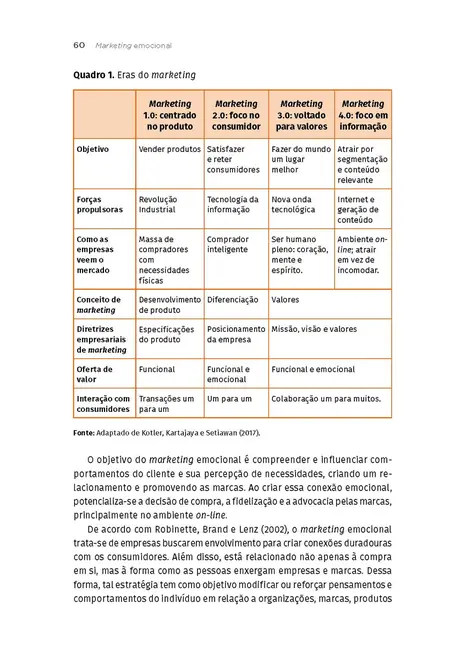 60 Marketing emocional

Quadro 1. Eras do marketing

| | Marketing 1.0: centrado no produto | Marketing 2.0: foco no consumidor | Marketing 3.0: voltado para valores | Marketing 4.0: foco em informação |
|---|---|---|---|---|
| Objetivo | Vender produtos | Satisfazer e reter consumidores | Fazer do mundo um lugar melhor | Atrair por segmentação e conteúdo relevante |
| Forças propulsoras | Revolução Industrial | Tecnologia da informação | Nova onda tecnológica | Internet e geração de conteúdo |
| Como as empresas veem o mercado | Massa de compradores com necessidades físicas | Comprador inteligente | Ser humano pleno: coração, mente e espírito. | Ambiente on-line; atrair em vez de incomodar. |
| Conceito de marketing | Desenvolvimento de produto | Diferenciação | Valores | |
| Diretrizes empresariais de marketing | Especificações do produto | Posicionamento da empresa | Missão, visão e valores | |
| Oferta de valor | Funcional | Funcional e emocional | Funcional e emocional | |
| Interação com consumidores | Transações um para um | Um para um | Colaboração um para muitos. | |

Fonte: Adaptado de Kotler, Kartajaya e Setiawan (2017).

O objetivo do marketing emocional é compreender e influenciar comportamentos do cliente e sua percepção de necessidades, criando um relacionamento e promovendo as marcas. Ao criar essa conexão emocional, potencializa-se a decisão de compra, a fidelização e a advocacia pelas marcas, principalmente no ambiente on-line.

De acordo com Robinette, Brand e Lenz (2002), o marketing emocional trata-se de empresas buscarem envolvimento para criar conexões duradouras com os consumidores. Além disso, está relacionado não apenas à compra em si, mas à forma como as pessoas enxergam empresas e marcas. Dessa forma, tal estratégia tem como objetivo modificar ou reforçar pensamentos e comportamentos do indivíduo em relação a organizações, marcas, produtos